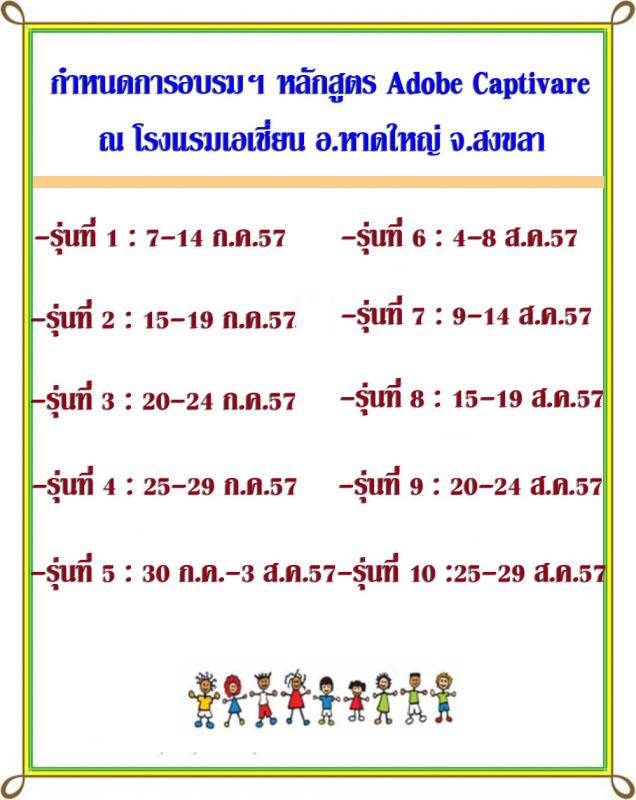 กำหนดการอบรมฯ หลักสูตร Adobe Captivare
ณ โรงแรมเอเชี่ยน อ.หาดใหญ่ จ.สงขลา

-รุ่นที่ 1 : 7-14 ก.ค.57

-รุ่นที่ 2 : 15-19 ก.ค.57

-รุ่นที่ 3 : 20-24 ก.ค.57

-รุ่นที่ 4 : 25-29 ก.ค.57

-รุ่นที่ 5 : 30 ก.ค.-3 ส.ค.57

-รุ่นที่ 6 : 4-8 ส.ค.57

-รุ่นที่ 7 : 9-14 ส.ค.57

-รุ่นที่ 8 : 15-19 ส.ค.57

-รุ่นที่ 9 : 20-24 ส.ค.57

-รุ่นที่ 10 :25-29 ส.ค.57